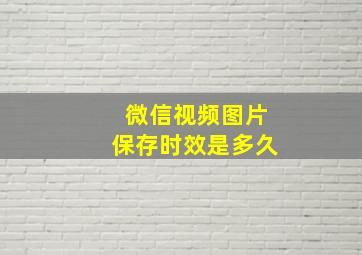 微信视频图片
保存时效是多久